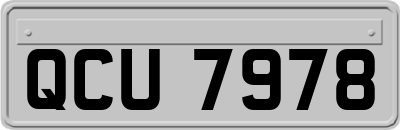 QCU 7978